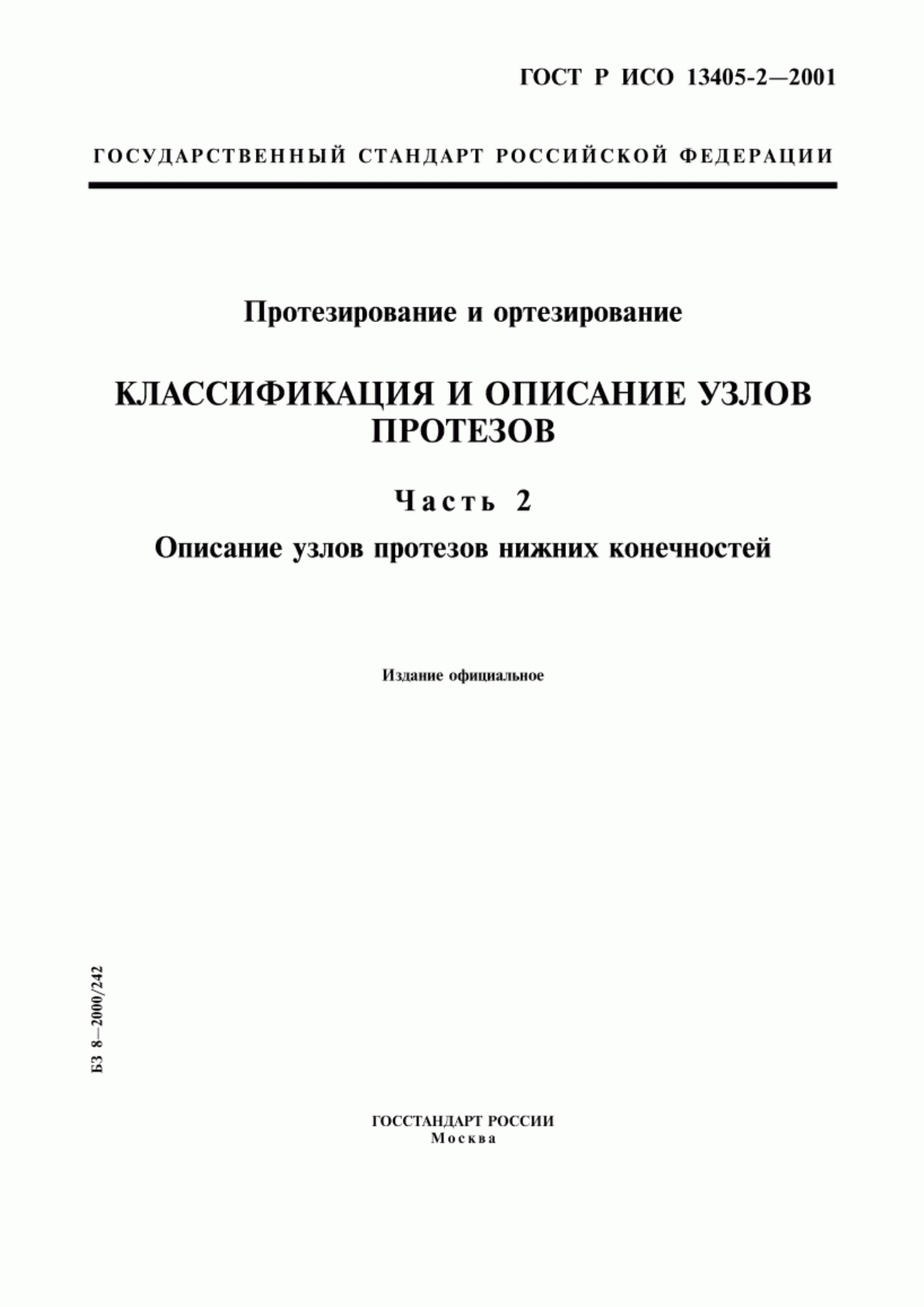 ГОСТ Р ИСО 13405-2—2001

ГОСУДАРСТВЕННЫЙ СТАНДАРТ РОССИЙСКОЙ ФЕДЕРАЦИИ

Протезирование и ортезирование

КЛАССИФИКАЦИЯ И ОПИСАНИЕ УЗЛОВ ПРОТЕЗОВ

Часть 2

Описание узлов протезов нижних конечностей

Издание официальное

БЗ 8—2000/242

ГОССТАНДАРТ РОССИИ
Москва